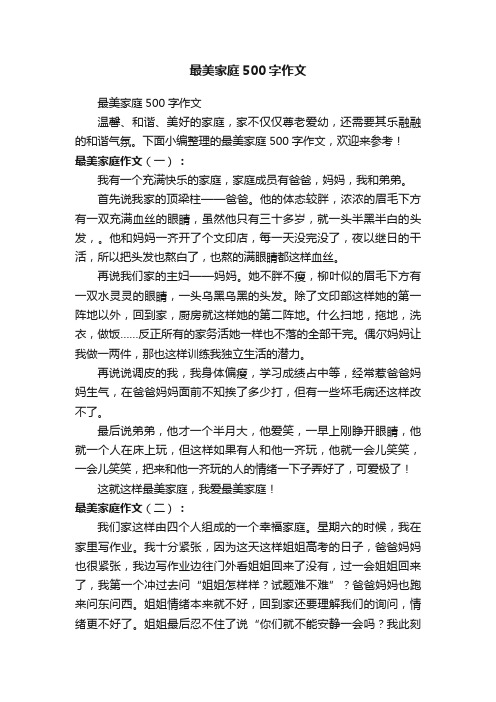 最美家庭500字作文

最美家庭500字作文

温馨、和谐、美好的家庭，家不仅仅尊老爱幼，还需要其乐融融的和谐气氛。下面小编整理的最美家庭500字作文，欢迎来参考！

最美家庭作文（一）：

我有一个充满快乐的家庭，家庭成员有爸爸，妈妈，我和弟弟。

首先说我家的顶梁柱——爸爸。他的体态较胖，浓浓的眉毛下方有一双充满血丝的眼睛，虽然他只有三十多岁，就一头半黑半白的头发，。他和妈妈一齐开了个文印店，每一天没完没了，夜以继日的干活，所以把头发也熬白了，也熬的满眼睛都这样血丝。

再说我们家的主妇——妈妈。她不胖不瘦，柳叶似的眉毛下方有一双水灵灵的眼睛，一头乌黑乌黑的头发。除了文印部这样她的第一阵地以外，回到家，厨房就这样她的第二阵地。什么扫地，拖地，洗衣，做饭……反正所有的家务活她一样也不落的全部干完。偶尔妈妈让我做一两件，那也这样训练我独立生活的潜力。

再说说调皮的我，我身体偏瘦，学习成绩占中等，经常惹爸爸妈妈生气，在爸爸妈妈面前不知挨了多少打，但有一些坏毛病还这样改不了。

最后说弟弟，他才一个半月大，他爱笑，一早上刚睁开眼睛，他就一个人在床上玩，但这样如果有人和他一齐玩，他就一会儿笑笑，一会儿笑笑，把来和他一齐玩的人的情绪一下子弄好了，可爱极了！

这就这样最美家庭，我爱最美家庭！

最美家庭作文（二）：

我们家这样由四个人组成的一个幸福家庭。星期六的时候，我在家里写作业。我十分紧张，因为这天这样姐姐高考的日子，爸爸妈妈也很紧张，我边写作业边往门外看姐姐回来了没有，过一会姐姐回来了，我第一个冲过去问“姐姐怎样样？试题难不难”？爸爸妈妈也跑来问东问西。姐姐情绪本来就不好，回到家还要理解我们的询问，情绪更不好了。姐姐最后忍不住了说“你们就不能安静一会吗？我此刻